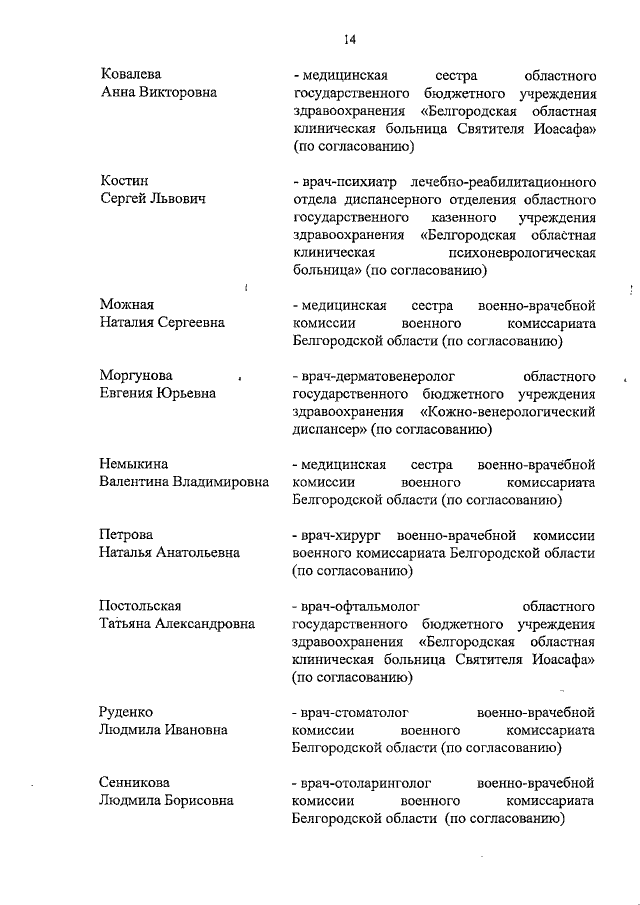 14

Ковалева
Анна Викторовна

- медицинская сестра областного государственного бюджетного учреждения здравоохранения «Белгородская областная клиническая больница Святителя Иоасафа» (по согласованию)

Костин
Сергей Львович

- врач-психиатр лечебно-реабилитационного отдела диспансерного отделения областного государственного казенного учреждения здравоохранения «Белгородская областная клиническая психоневрологическая больница» (по согласованию)

Можная
Наталия Сергеевна

- медицинская сестра военно-врачебной комиссии военного комиссариата Белгородской области (по согласованию)

Моргунова
Евгения Юрьевна

- врач-дерматовенеролог областного государственного бюджетного учреждения здравоохранения «Кожно-венерологический диспансер» (по согласованию)

Немыкина
Валентина Владимировна

- медицинская сестра военно-врачебной комиссии военного комиссариата Белгородской области (по согласованию)

Петрова
Наталья Анатольевна

- врач-хирург военно-врачебной комиссии военного комиссариата Белгородской области (по согласованию)

Постольская
Татьяна Александровна

- врач-офтальмолог областного государственного бюджетного учреждения здравоохранения «Белгородская областная клиническая больница Святителя Иоасафа» (по согласованию)

Руденко
Людмила Ивановна

- врач-стоматолог военно-врачебной комиссии военного комиссариата Белгородской области (по согласованию)

Сенникова
Людмила Борисовна

- врач-отоларинголог военно-врачебной комиссии военного комиссариата Белгородской области (по согласованию)